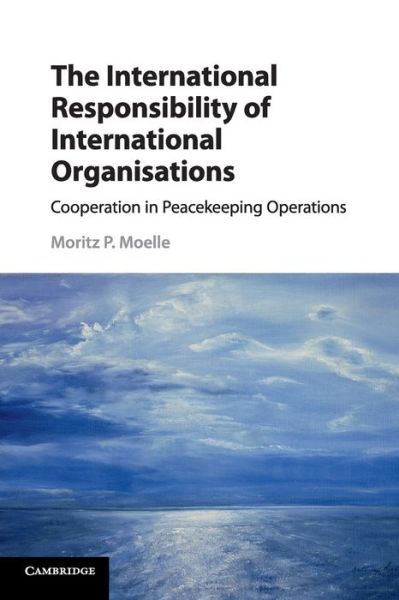 The International Responsibility of International Organisations

Cooperation in Peacekeeping Operations

Moritz P. Moelle

CAMBRIDGE